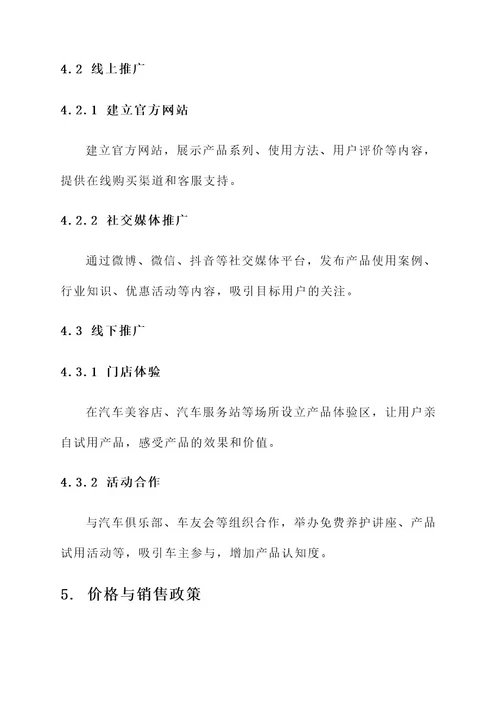 4.2 线上推广

4.2.1 建立官方网站

建立官方网站，展示产品系列、使用方法、用户评价等内容，提供在线购买渠道和客服支持。

4.2.2 社交媒体推广

通过微博、微信、抖音等社交媒体平台，发布产品使用案例、行业知识、优惠活动等内容，吸引目标用户的关注。

4.3 线下推广

4.3.1 门店体验

在汽车美容店、汽车服务站等场所设立产品体验区，让用户亲自试用产品，感受产品的效果和价值。

4.3.2 活动合作

与汽车俱乐部、车友会等组织合作，举办免费养护讲座、产品试用活动等，吸引车主参与，增加产品认知度。

5. 价格与销售政策